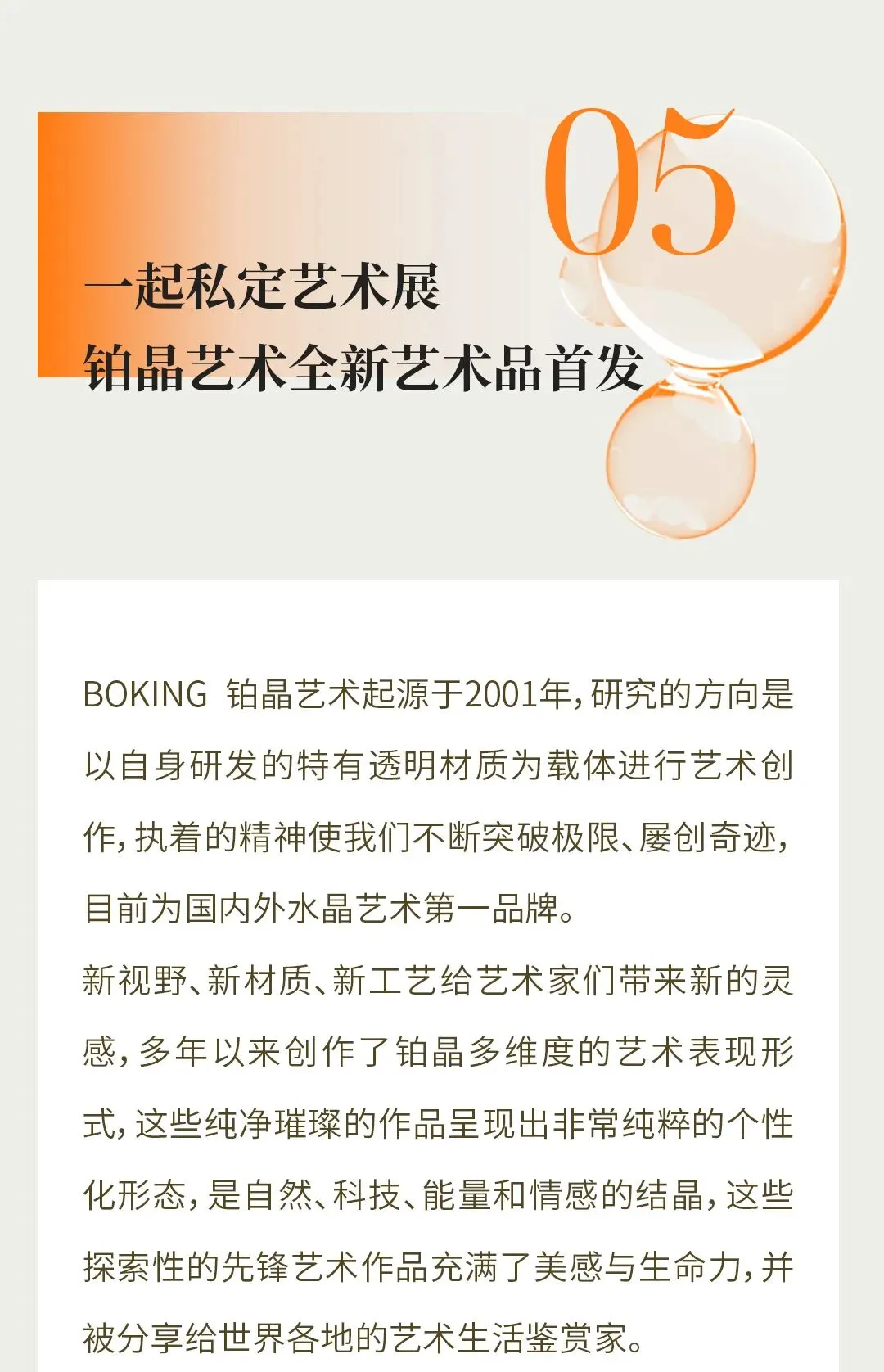 05

一起私定艺术展
铂晶艺术全新艺术品首发

BOKING 铂晶艺术起源于2001年，研究的方向是以自身研发的特有透明材质为载体进行艺术创作，执着的精神使我们不断突破极限、屡创奇迹，目前为国内外水晶艺术第一品牌。

新视野、新材质、新工艺给艺术家们带来新的灵感，多年以来创作了铂晶多维度的艺术表现形式，这些纯净璀璨的作品呈现出非常纯粹的个性化形态，是自然、科技、能量和情感的结晶，这些探索性的先锋艺术作品充满了美感与生命力，并被分享给世界各地的艺术生活鉴赏家。